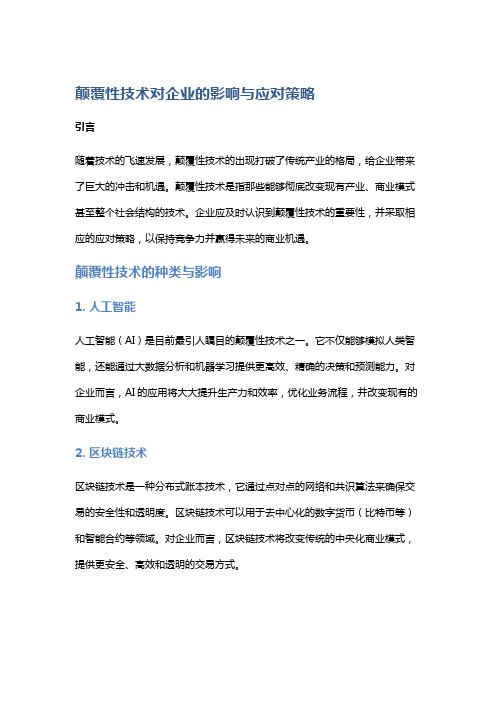 颠覆性技术对企业的影响与应对策略

引言

随着技术的飞速发展，颠覆性技术的出现打破了传统产业的格局，给企业带来了巨大的冲击和机遇。颠覆性技术是指那些能够彻底改变现有产业、商业模式甚至整个社会结构的技术。企业应及时认识到颠覆性技术的重要性，并采取相应的应对策略，以保持竞争力并赢得未来的商业机遇。

颠覆性技术的种类与影响

1. 人工智能

人工智能（AI）是目前最引人瞩目的颠覆性技术之一。它不仅能够模拟人类智能，还能通过大数据分析和机器学习提供更高效、精确的决策和预测能力。对企业而言，AI的应用将大大提升生产力和效率，优化业务流程，并改变现有的商业模式。

2. 区块链技术

区块链技术是一种分布式账本技术，它通过点对点的网络和共识算法来确保交易的安全性和透明度。区块链技术可以用于去中心化的数字货币（比特币等）和智能合约等领域。对企业而言，区块链技术将改变传统的中央化商业模式，提供更安全、高效和透明的交易方式。